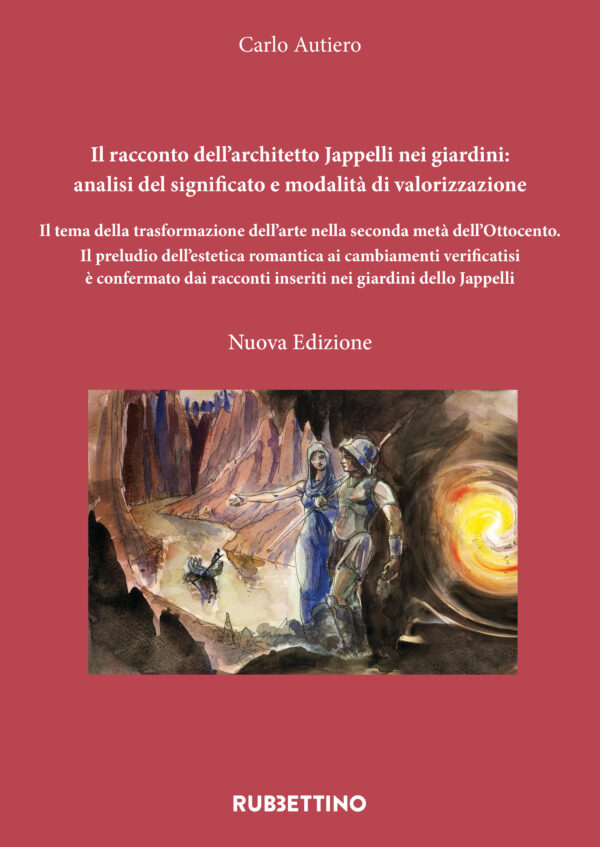 Carlo Autiero

Il racconto dell'architetto Jappelli nei giardini: analisi del significato e modalità di valorizzazione

Il tema della trasformazione dell'arte nella seconda metà dell'Ottocento. Il preludio dell'estetica romantica ai cambiamenti verificatisi è confermato dai racconti inseriti nei giardini dello Jappelli

Nuova Edizione

RUBBETTINO